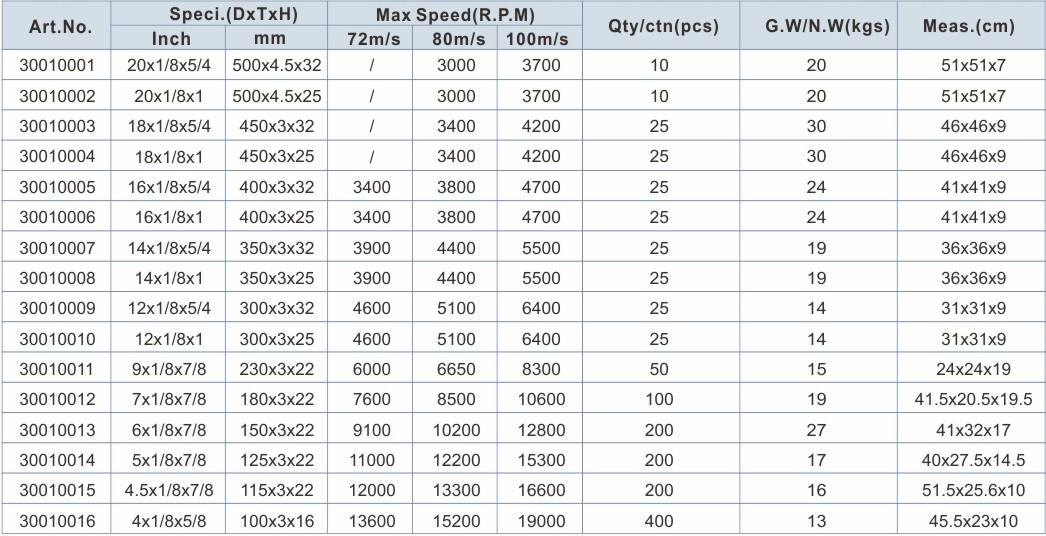 | Art.No. | Speci.(DxTxH) Inch | Speci.(DxTxH) mm | Max Speed(R.P.M) 72m/s | Max Speed(R.P.M) 80m/s | Max Speed(R.P.M) 100m/s | Qty/ctn(pcs) | G.W/N.W(kgs) | Meas.(cm) |
|---|---|---|---|---|---|---|---|---|
| 30010001 | 20x1/8x5/4 | 500x4.5x32 | / | 3000 | 3700 | 10 | 20 | 51x51x7 |
| 30010002 | 20x1/8x1 | 500x4.5x25 | / | 3000 | 3700 | 10 | 20 | 51x51x7 |
| 30010003 | 18x1/8x5/4 | 450x3x32 | / | 3400 | 4200 | 25 | 30 | 46x46x9 |
| 30010004 | 18x1/8x1 | 450x3x25 | / | 3400 | 4200 | 25 | 30 | 46x46x9 |
| 30010005 | 16x1/8x5/4 | 400x3x32 | 3400 | 3800 | 4700 | 25 | 24 | 41x41x9 |
| 30010006 | 16x1/8x1 | 400x3x25 | 3400 | 3800 | 4700 | 25 | 24 | 41x41x9 |
| 30010007 | 14x1/8x5/4 | 350x3x32 | 3900 | 4400 | 5500 | 25 | 19 | 36x36x9 |
| 30010008 | 14x1/8x1 | 350x3x25 | 3900 | 4400 | 5500 | 25 | 19 | 36x36x9 |
| 30010009 | 12x1/8x5/4 | 300x3x32 | 4600 | 5100 | 6400 | 25 | 14 | 31x31x9 |
| 30010010 | 12x1/8x1 | 300x3x25 | 4600 | 5100 | 6400 | 25 | 14 | 31x31x9 |
| 30010011 | 9x1/8x7/8 | 230x3x22 | 6000 | 6650 | 8300 | 50 | 15 | 24x24x19 |
| 30010012 | 7x1/8x7/8 | 180x3x22 | 7600 | 8500 | 10600 | 100 | 19 | 41.5x20.5x19.5 |
| 30010013 | 6x1/8x7/8 | 150x3x22 | 9100 | 10200 | 12800 | 200 | 27 | 41x32x17 |
| 30010014 | 5x1/8x7/8 | 125x3x22 | 11000 | 12200 | 15300 | 200 | 17 | 40x27.5x14.5 |
| 30010015 | 4.5x1/8x7/8 | 115x3x22 | 12000 | 13300 | 16600 | 200 | 16 | 51.5x25.6x10 |
| 30010016 | 4x1/8x5/8 | 100x3x16 | 13600 | 15200 | 19000 | 400 | 13 | 45.5x23x10 |